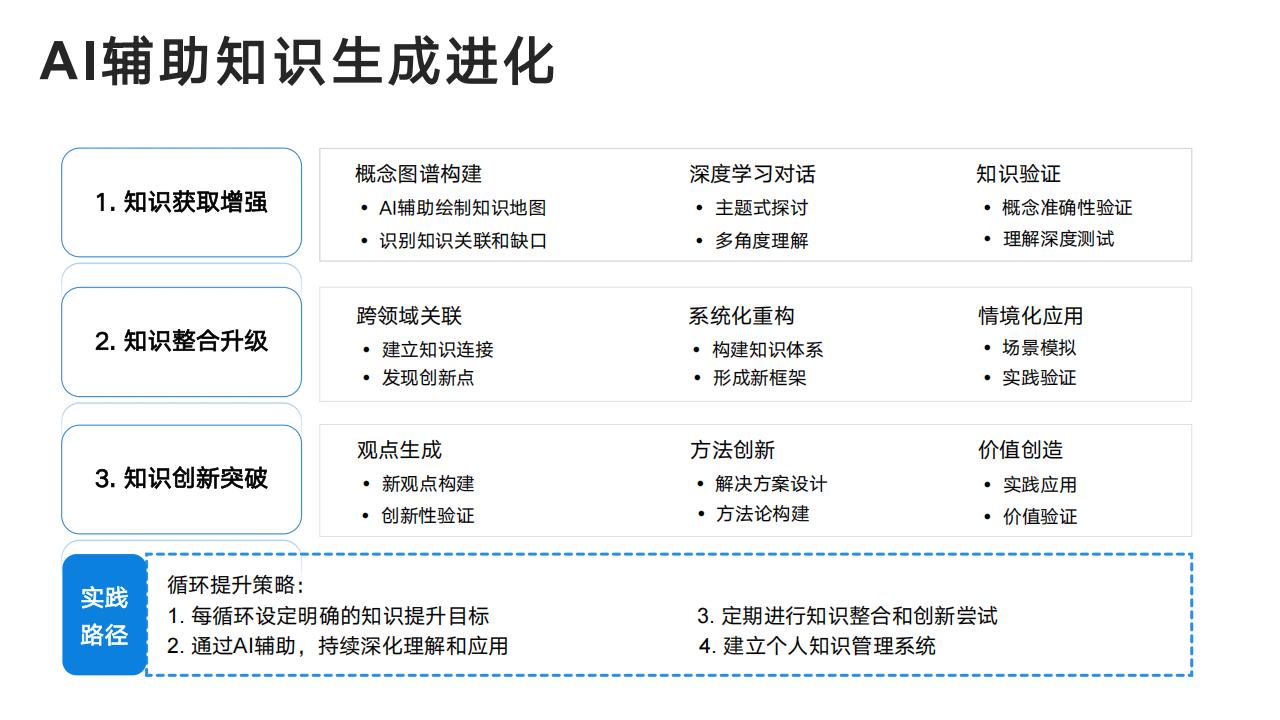 AI辅助知识生成进化

1. 知识获取增强

概念图谱构建
• AI辅助绘制知识地图
• 识别知识关联和缺口

深度学习对话
• 主题式探讨
• 多角度理解

知识验证
• 概念准确性验证
• 理解深度测试

2. 知识整合升级

跨领域关联
• 建立知识连接
• 发现创新点

系统化重构
• 构建知识体系
• 形成新框架

情境化应用
• 场景模拟
• 实践验证

3. 知识创新突破

观点生成
• 新观点构建
• 创新性验证

方法创新
• 解决方案设计
• 方法论构建

价值创造
• 实践应用
• 价值验证

实践路径

循环提升策略：
1. 每循环设定明确的知识提升目标
2. 通过AI辅助，持续深化理解和应用
3. 定期进行知识整合和创新尝试
4. 建立个人知识管理系统